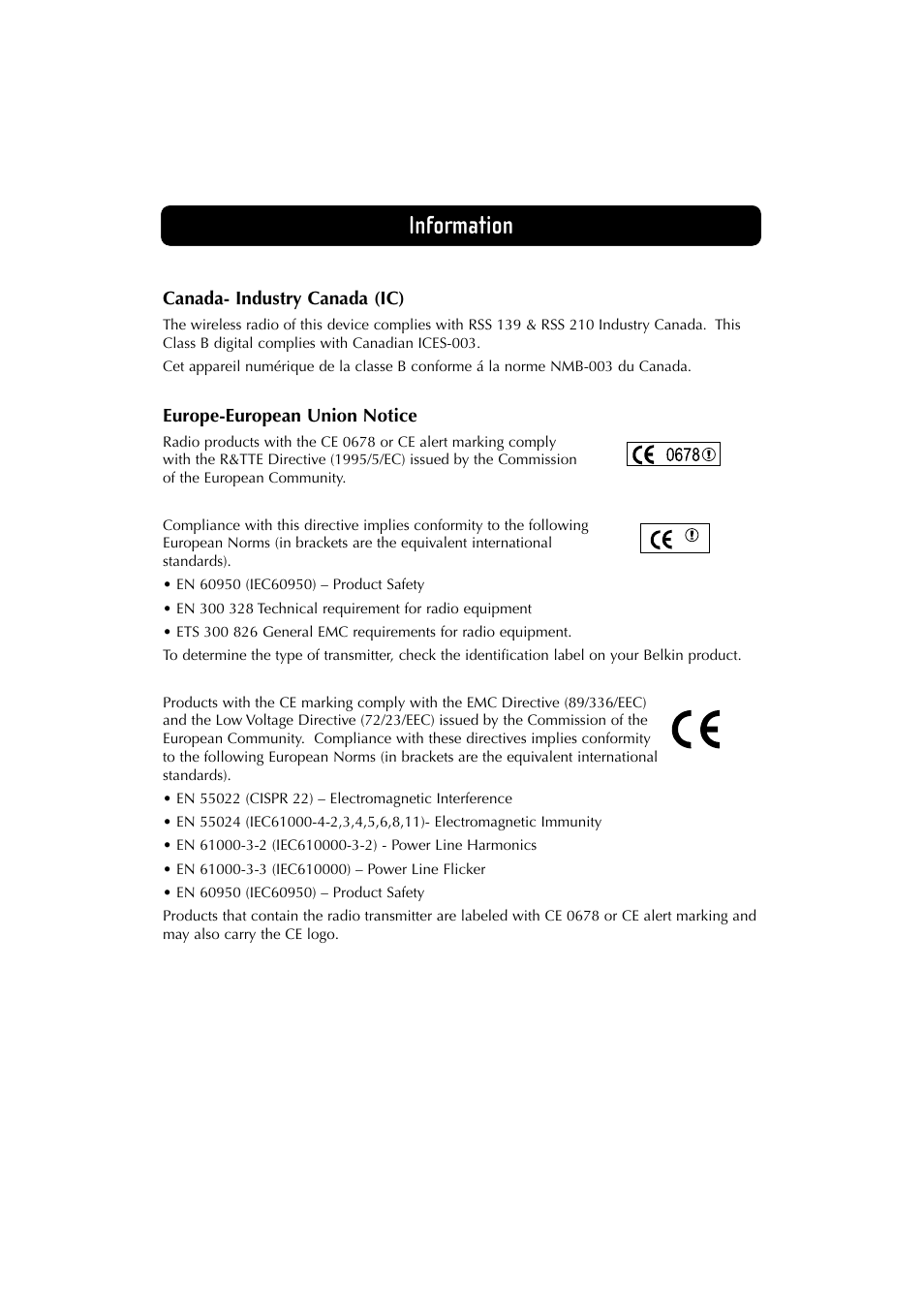 Information

Canada- Industry Canada (IC)

The wireless radio of this device complies with RSS 139 & RSS 210 Industry Canada. This Class B digital complies with Canadian ICES-003.

Cet appareil numérique de la classe B conforme á la norme NMB-003 du Canada.

Europe-European Union Notice

Radio products with the CE 0678 or CE alert marking comply with the R&TTE Directive (1995/5/EC) issued by the Commission of the European Community.

CE 0678

Compliance with this directive implies conformity to the following European Norms (in brackets are the equivalent international standards).

CE

• EN 60950 (IEC60950) – Product Safety

• EN 300 328 Technical requirement for radio equipment

• ETS 300 826 General EMC requirements for radio equipment.

To determine the type of transmitter, check the identification label on your Belkin product.

Products with the CE marking comply with the EMC Directive (89/336/EEC) and the Low Voltage Directive (72/23/EEC) issued by the Commission of the European Community. Compliance with these directives implies conformity to the following European Norms (in brackets are the equivalent international standards).

CE

• EN 55022 (CISPR 22) – Electromagnetic Interference

• EN 55024 (IEC61000-4-2,3,4,5,6,8,11)- Electromagnetic Immunity

• EN 61000-3-2 (IEC610000-3-2) - Power Line Harmonics

• EN 61000-3-3 (IEC610000) – Power Line Flicker

• EN 60950 (IEC60950) – Product Safety

Products that contain the radio transmitter are labeled with CE 0678 or CE alert marking and may also carry the CE logo.